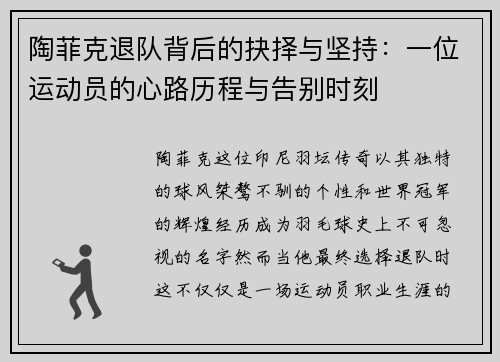 陶菲克退队背后的抉择与坚持：一位运动员的心路历程与告别时刻

陶菲克这位印尼羽坛传奇以其独特的球风桀骜不驯的个性和世界冠军的辉煌经历成为羽毛球史上不可忽视的名字然而当他最终选择退队时这不仅仅是一场运动员职业生涯的